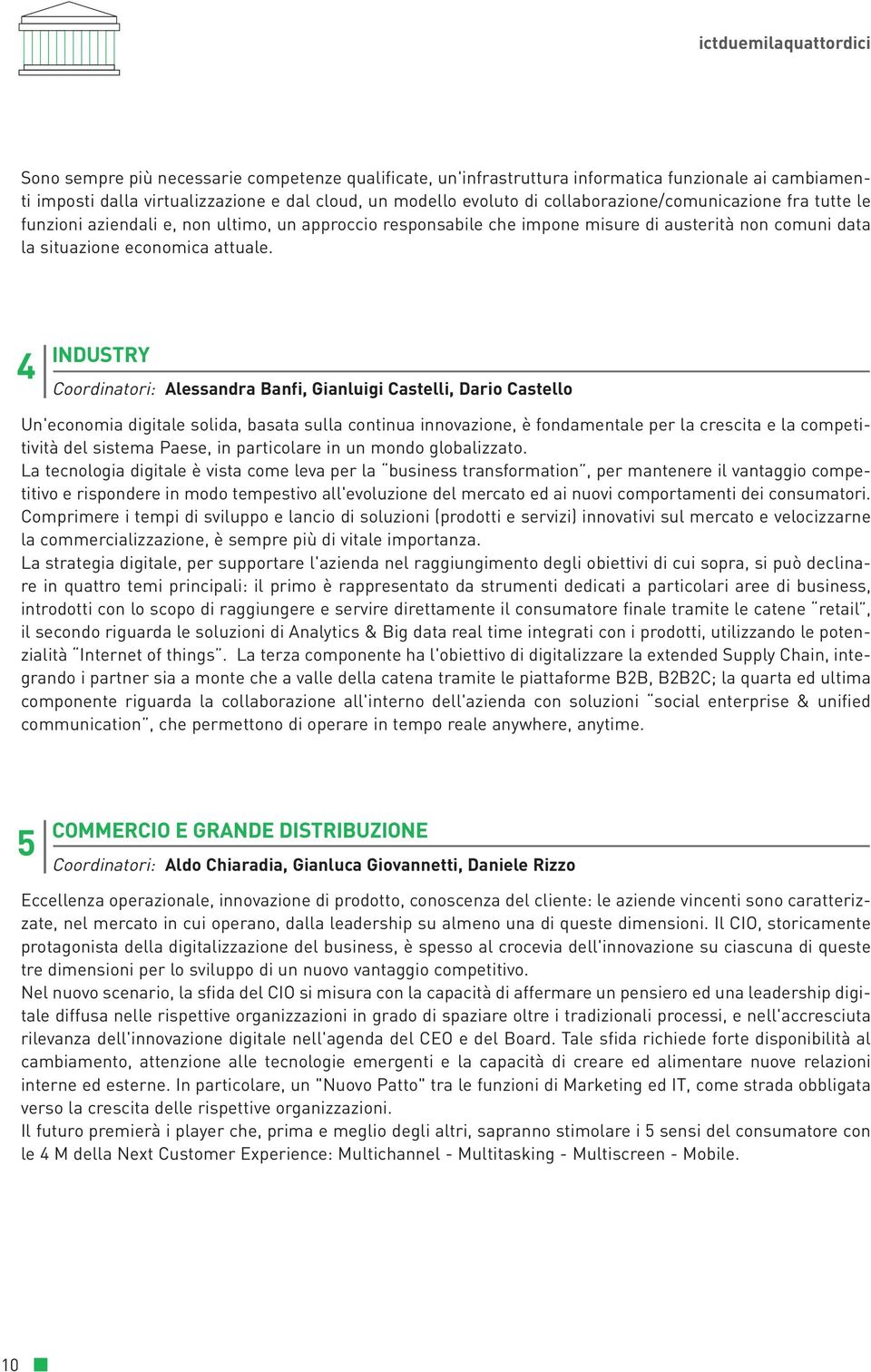 ictduemilaquattordici

Sono sempre più necessarie competenze qualificate, un'infrastruttura informatica funzionale ai cambiamenti imposti dalla virtualizzazione e dal cloud, un modello evoluto di collaborazione/comunicazione fra tutte le funzioni aziendali e, non ultimo, un approccio responsabile che impone misure di austerità non comuni data la situazione economica attuale.

4 INDUSTRY
Coordinatori: Alessandra Banfi, Gianluigi Castelli, Dario Castello

Un'economia digitale solida, basata sulla continua innovazione, è fondamentale per la crescita e la competitività del sistema Paese, in particolare in un mondo globalizzato.
La tecnologia digitale è vista come leva per la "business transformation", per mantenere il vantaggio competitivo e rispondere in modo tempestivo all'evoluzione del mercato ed ai nuovi comportamenti dei consumatori. Comprimere i tempi di sviluppo e lancio di soluzioni (prodotti e servizi) innovativi sul mercato e velocizzarne la commercializzazione, è sempre più di vitale importanza.
La strategia digitale, per supportare l'azienda nel raggiungimento degli obiettivi di cui sopra, si può declinare in quattro temi principali: il primo è rappresentato da strumenti dedicati a particolari aree di business, introdotti con lo scopo di raggiungere e servire direttamente il consumatore finale tramite le catene "retail", il secondo riguarda le soluzioni di Analytics & Big data real time integrati con i prodotti, utilizzando le potenzialità "Internet of things". La terza componente ha l'obiettivo di digitalizzare la extended Supply Chain, integrando i partner sia a monte che a valle della catena tramite le piattaforme B2B, B2B2C; la quarta ed ultima componente riguarda la collaborazione all'interno dell'azienda con soluzioni "social enterprise & unified communication", che permettono di operare in tempo reale anywhere, anytime.

5 COMMERCIO E GRANDE DISTRIBUZIONE
Coordinatori: Aldo Chiaradia, Gianluca Giovannetti, Daniele Rizzo

Eccellenza operazionale, innovazione di prodotto, conoscenza del cliente: le aziende vincenti sono caratterizzate, nel mercato in cui operano, dalla leadership su almeno una di queste dimensioni. Il CIO, storicamente protagonista della digitalizzazione del business, è spesso al crocevia dell'innovazione su ciascuna di queste tre dimensioni per lo sviluppo di un nuovo vantaggio competitivo.
Nel nuovo scenario, la sfida del CIO si misura con la capacità di affermare un pensiero ed una leadership digitale diffusa nelle rispettive organizzazioni in grado di spaziare oltre i tradizionali processi, e nell'accresciuta rilevanza dell'innovazione digitale nell'agenda del CEO e del Board. Tale sfida richiede forte disponibilità al cambiamento, attenzione alle tecnologie emergenti e la capacità di creare ed alimentare nuove relazioni interne ed esterne. In particolare, un "Nuovo Patto" tra le funzioni di Marketing ed IT, come strada obbligata verso la crescita delle rispettive organizzazioni.
Il futuro premierà i player che, prima e meglio degli altri, sapranno stimolare i 5 sensi del consumatore con le 4 M della Next Customer Experience: Multichannel - Multitasking - Multiscreen - Mobile.

10